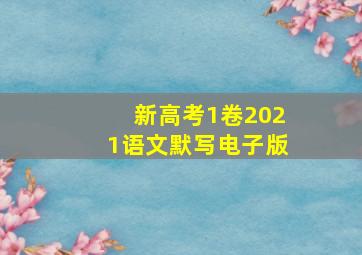 新高考1卷2021语文默写电子版